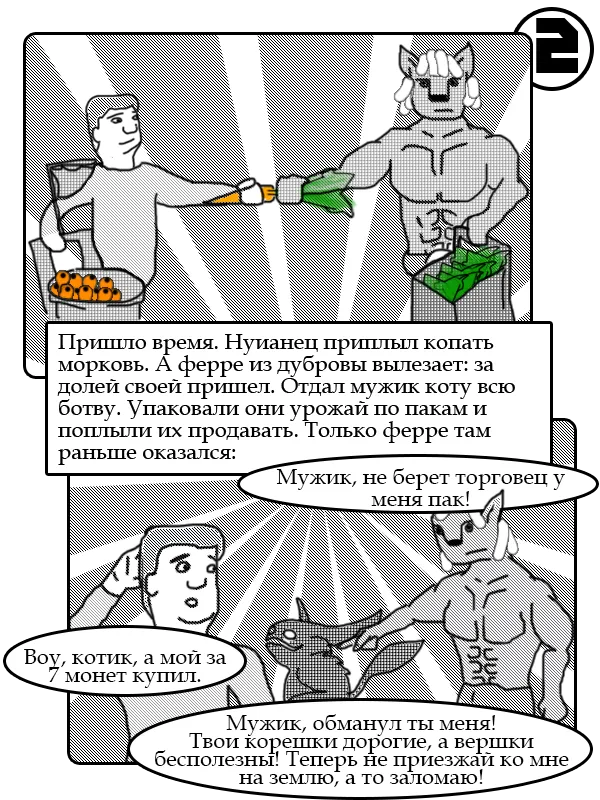 2

Пришло время. Нуианец приплыл копать морковь. А ферре из дубровы вылезает: за долей своей пришел. Отдал мужик коту всю ботву. Упаковали они урожай по пакам и поплыли их продавать. Только ферре там раньше оказался:

Мужик, не берет торговец у меня пак!

Воу, котик, а мой за 7 монет купил.

Мужик, обманул ты меня! Твои корешки дорогие, а вершки бесполезны! Теперь не приезжай ко мне на землю, а то заломаю!